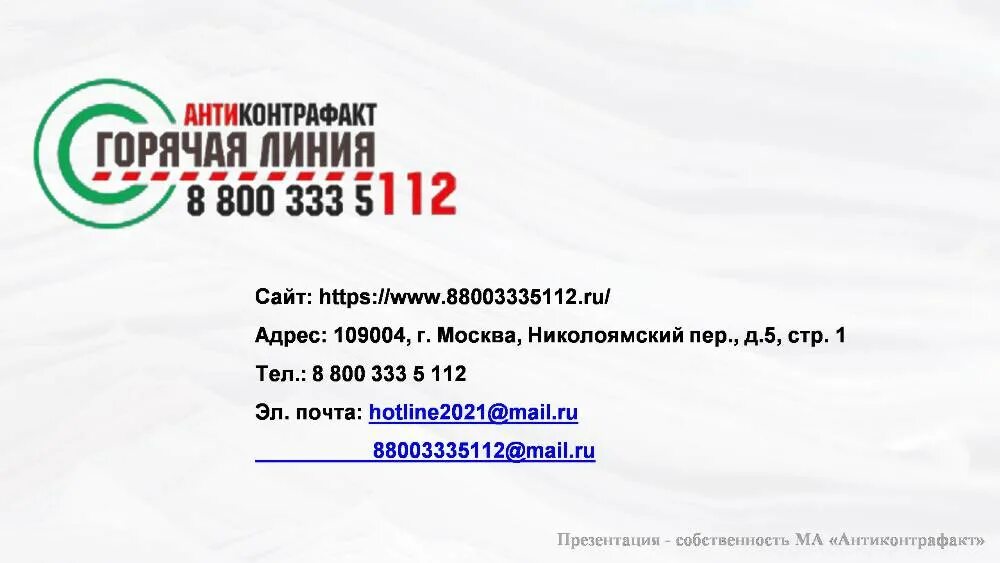 АНТИКОНТРАФАКТ
ГОРЯЧАЯ ЛИНИЯ
8 800 333 5112

Сайт: https://www.88003335112.ru/

Адрес: 109004, г. Москва, Николоямский пер., д.5, стр. 1

Тел.: 8 800 333 5 112

Эл. почта: hotline2021@mail.ru

88003335112@mail.ru

Презентация - собственность МА «Антиконтрафакт»